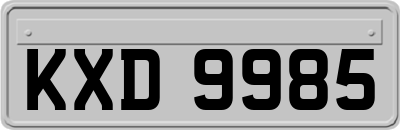 KXD 9985